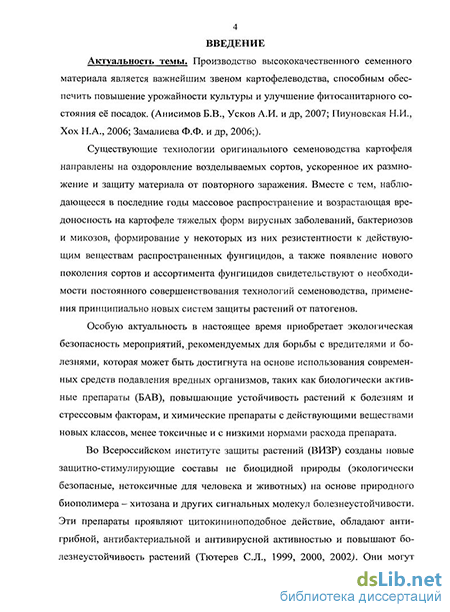 4

ВВЕДЕНИЕ

Актуальность темы. Производство высококачественного семенного материала является важнейшим звеном картофелеводства, способным обеспечить повышение урожайности культуры и улучшение фитосанитарного состояния её посадок. (Анисимов Б.В., Усков А.И. и др, 2007; Пиуновская Н.И., Хох Н.А., 2006; Замалиева Ф.Ф. и др, 2006;).

Существующие технологии оригинального семеноводства картофеля направлены на оздоровление возделываемых сортов, ускоренное их размножение и защиту материала от повторного заражения. Вместе с тем, наблюдающееся в последние годы массовое распространение и возрастающая вредоносность на картофеле тяжелых форм вирусных заболеваний, бактериозов и микозов, формирование у некоторых из них резистентности к действующим веществам распространенных фунгицидов, а также появление нового поколения сортов и ассортимента фунгицидов свидетельствуют о необходимости постоянного совершенствования технологий семеноводства, применения принципиально новых систем защиты растений от патогенов.

Особую актуальность в настоящее время приобретает экологическая безопасность мероприятий, рекомендуемых для борьбы с вредителями и болезнями, которая может быть достигнута на основе использования современных средств подавления вредных организмов, таких как биологически активные препараты (БАВ), повышающие устойчивость растений к болезням и стрессовым факторам, и химические препараты с действующими веществами новых классов, менее токсичные и с низкими нормами расхода препарата.

Во Всероссийском институте защиты растений (ВИЗР) созданы новые защитно-стимулирующие составы не биоцидной природы (экологически безопасные, нетоксичные для человека и животных) на основе природного биополимера – хитозана и других сигнальных молекул болезнеустойчивости. Эти препараты проявляют цитокининоподобное действие, обладают антигрибной, антибактериальной и антивирусной активностью и повышают болезнеустойчивость растений (Тютерев С.Л., 1999, 2000, 2002). Они могут

dsLib.net
библиотека диссертаций